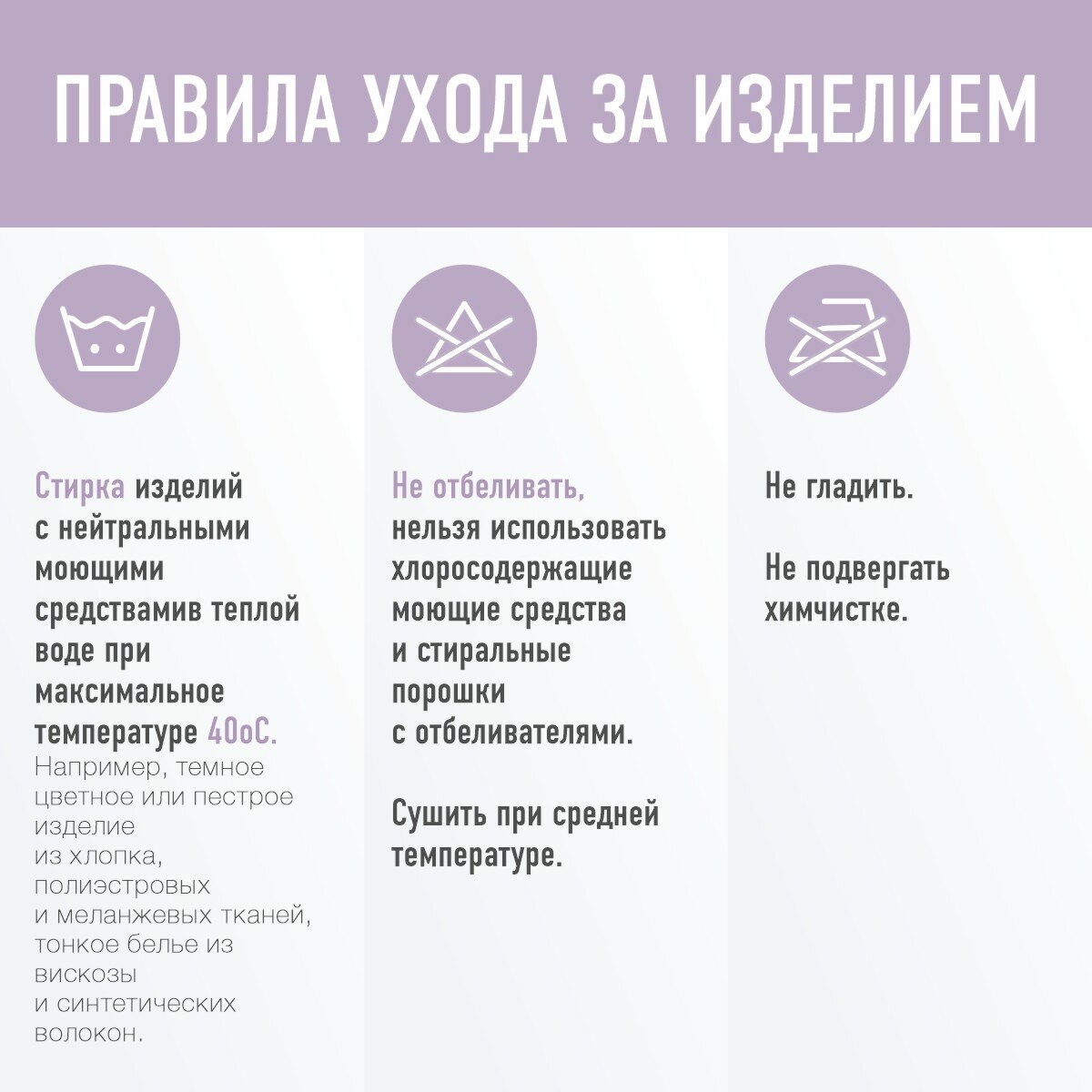 ПРАВИЛА УХОДА ЗА ИЗДЕЛИЕМ

Стирка изделий с нейтральными моющими средствамив теплой воде при максимальное температуре 40оС.

Например, темное цветное или пестрое изделие из хлопка, полиэстровых и меланжевых тканей, тонкое белье из вискозы и синтетических волокон.

Не отбеливать, нельзя использовать хлоросодержащие моющие средства и стиральные порошки с отбеливателями.

Сушить при средней температуре.

Не гладить.

Не подвергать химчистке.